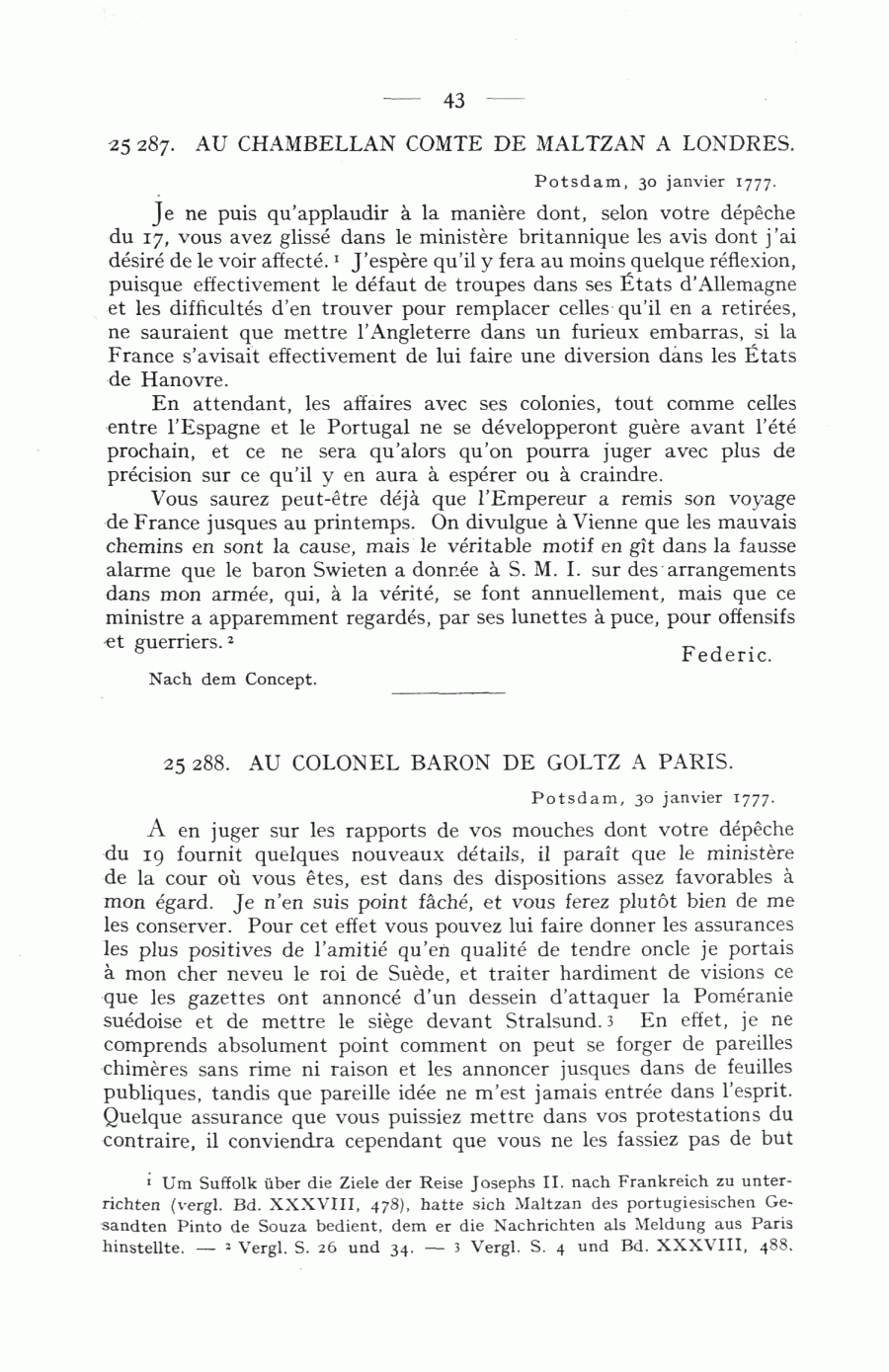 — 43 —

25 287. AU CHAMBELLAN COMTE DE MALTZAN A LONDRES.

Potsdam, 30 janvier 1777.

Je ne puis qu'applaudir à la manière dont, selon votre dépêche du 17, vous avez glissé dans le ministère britannique les avis dont j'ai désiré de le voir affecté. ¹ J'espère qu'il y fera au moins quelque réflexion, puisque effectivement le défaut de troupes dans ses États d'Allemagne et les difficultés d'en trouver pour remplacer celles qu'il en a retirées, ne sauraient que mettre l'Angleterre dans un furieux embarras, si la France s'avisait effectivement de lui faire une diversion dans les États de Hanovre.

En attendant, les affaires avec ses colonies, tout comme celles entre l'Espagne et le Portugal ne se développeront guère avant l'été prochain, et ce ne sera qu'alors qu'on pourra juger avec plus de précision sur ce qu'il y en aura à espérer ou à craindre.

Vous saurez peut-être déjà que l'Empereur a remis son voyage de France jusques au printemps. On divulgue à Vienne que les mauvais chemins en sont la cause, mais le véritable motif en gît dans la fausse alarme que le baron Swieten a donnée à S. M. I. sur des arrangements dans mon armée, qui, à la vérité, se font annuellement, mais que ce ministre a apparemment regardés, par ses lunettes à puce, pour offensifs et guerriers. ²

Federic.

Nach dem Concept.

25 288. AU COLONEL BARON DE GOLTZ A PARIS.

Potsdam, 30 janvier 1777.

A en juger sur les rapports de vos mouches dont votre dépêche du 19 fournit quelques nouveaux détails, il paraît que le ministère de la cour où vous êtes, est dans des dispositions assez favorables à mon égard. Je n'en suis point fâché, et vous ferez plutôt bien de me les conserver. Pour cet effet vous pouvez lui faire donner les assurances les plus positives de l'amitié qu'en qualité de tendre oncle je portais à mon cher neveu le roi de Suède, et traiter hardiment de visions ce que les gazettes ont annoncé d'un dessein d'attaquer la Poméranie suédoise et de mettre le siège devant Stralsund. ³ En effet, je ne comprends absolument point comment on peut se forger de pareilles chimères sans rime ni raison et les annoncer jusques dans de feuilles publiques, tandis que pareille idée ne m'est jamais entrée dans l'esprit. Quelque assurance que vous puissiez mettre dans vos protestations du contraire, il conviendra cependant que vous ne les fassiez pas de but

¹ Um Suffolk über die Ziele der Reise Josephs II. nach Frankreich zu unterrichten (vergl. Bd. XXXVIII, 478), hatte sich Maltzan des portugiesischen Gesandten Pinto de Souza bedient, dem er die Nachrichten als Meldung aus Paris hinstellte. — ² Vergl. S. 26 und 34. — ³ Vergl. S. 4 und Bd. XXXVIII, 488.